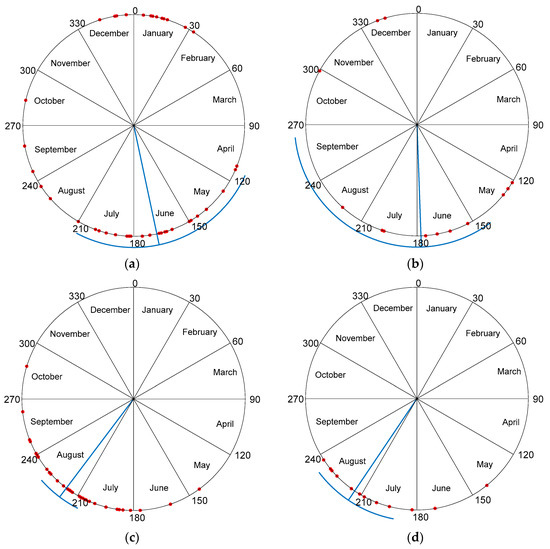 0
30
60
90
120
150
180
210
240
270
300
330
January
February
March
April
May
June
July
August
September
October
November
December

(a)

0
30
60
90
120
150
180
210
240
270
300
330
January
February
March
April
May
June
July
August
September
October
November
December

(b)

0
30
60
90
120
150
180
210
240
270
300
330
January
February
March
April
May
June
July
August
September
October
November
December

(c)

0
30
60
90
120
150
180
210
240
270
300
330
January
February
March
April
May
June
July
August
September
October
November
December

(d)